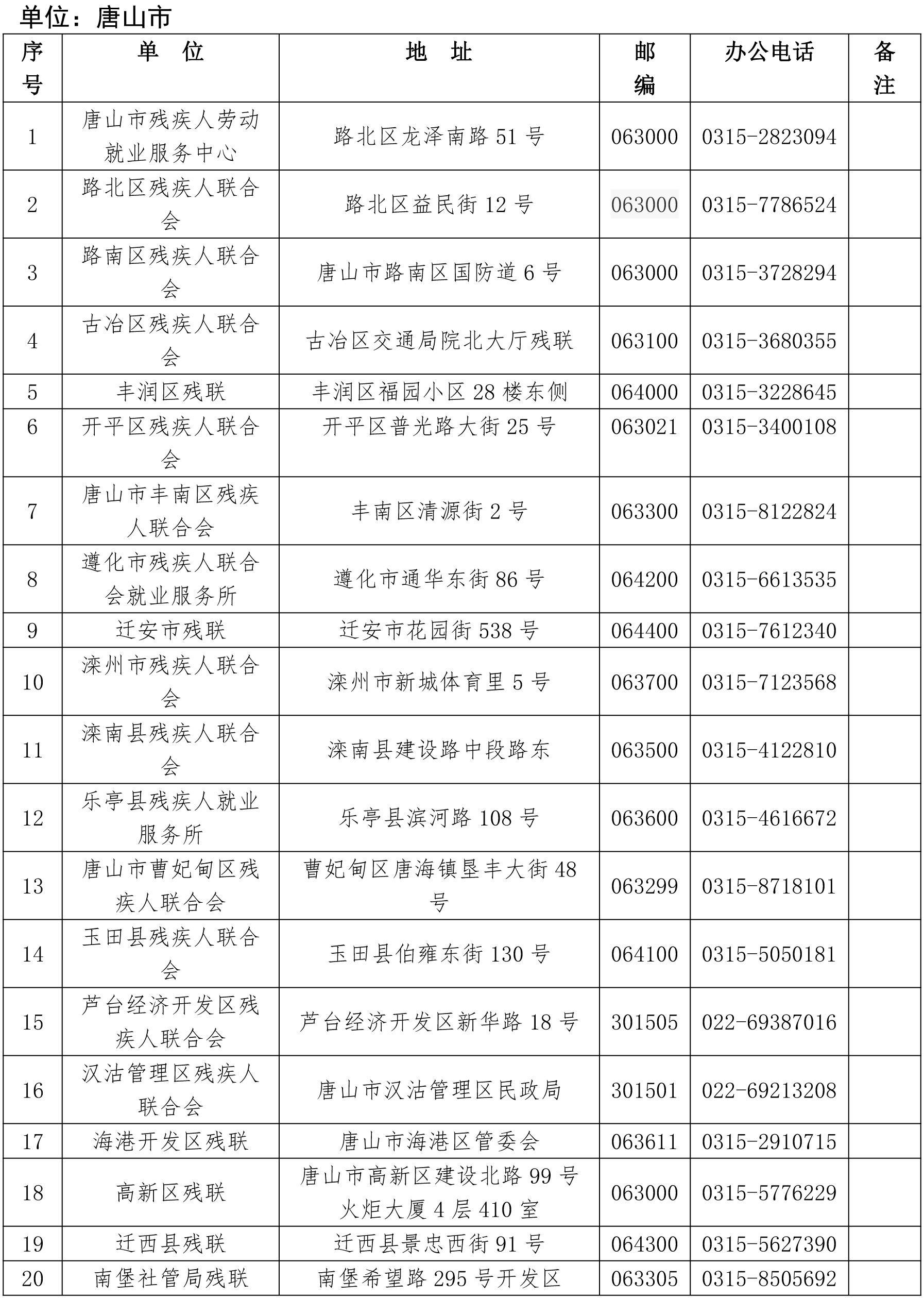 单位：唐山市

| 序号 | 单 位 | 地 址 | 邮编 | 办公电话 | 备注 |
|---|---|---|---|---|---|
| 1 | 唐山市残疾人劳动就业服务中心 | 路北区龙泽南路 51 号 | 063000 | 0315-2823094 | |
| 2 | 路北区残疾人联合会 | 路北区益民街 12 号 | 063000 | 0315-7786524 | |
| 3 | 路南区残疾人联合会 | 唐山市路南区国防道 6 号 | 063000 | 0315-3728294 | |
| 4 | 古冶区残疾人联合会 | 古冶区交通局院北大厅残联 | 063100 | 0315-3680355 | |
| 5 | 丰润区残联 | 丰润区福园小区 28 楼东侧 | 064000 | 0315-3228645 | |
| 6 | 开平区残疾人联合会 | 开平区普光路大街 25 号 | 063021 | 0315-3400108 | |
| 7 | 唐山市丰南区残疾人联合会 | 丰南区清源街 2 号 | 063300 | 0315-8122824 | |
| 8 | 遵化市残疾人联合会就业服务所 | 遵化市通华东街 86 号 | 064200 | 0315-6613535 | |
| 9 | 迁安市残联 | 迁安市花园街 538 号 | 064400 | 0315-7612340 | |
| 10 | 滦州市残疾人联合会 | 滦州市新城体育里 5 号 | 063700 | 0315-7123568 | |
| 11 | 滦南县残疾人联合会 | 滦南县建设路中段路东 | 063500 | 0315-4122810 | |
| 12 | 乐亭县残疾人就业服务所 | 乐亭县滨河路 108 号 | 063600 | 0315-4616672 | |
| 13 | 唐山市曹妃甸区残疾人联合会 | 曹妃甸区唐海镇垦丰大街 48 号 | 063299 | 0315-8718101 | |
| 14 | 玉田县残疾人联合会 | 玉田县伯雍东街 130 号 | 064100 | 0315-5050181 | |
| 15 | 芦台经济开发区残疾人联合会 | 芦台经济开发区新华路 18 号 | 301505 | 022-69387016 | |
| 16 | 汉沽管理区残疾人联合会 | 唐山市汉沽管理区民政局 | 301501 | 022-69213208 | |
| 17 | 海港开发区残联 | 唐山市海港区管委会 | 063611 | 0315-2910715 | |
| 18 | 高新区残联 | 唐山市高新区建设北路 99 号火炬大厦 4 层 410 室 | 063000 | 0315-5776229 | |
| 19 | 迁西县残联 | 迁西县景忠西街 91 号 | 064300 | 0315-5627390 | |
| 20 | 南堡社管局残联 | 南堡希望路 295 号开发区 | 063305 | 0315-8505692 | |